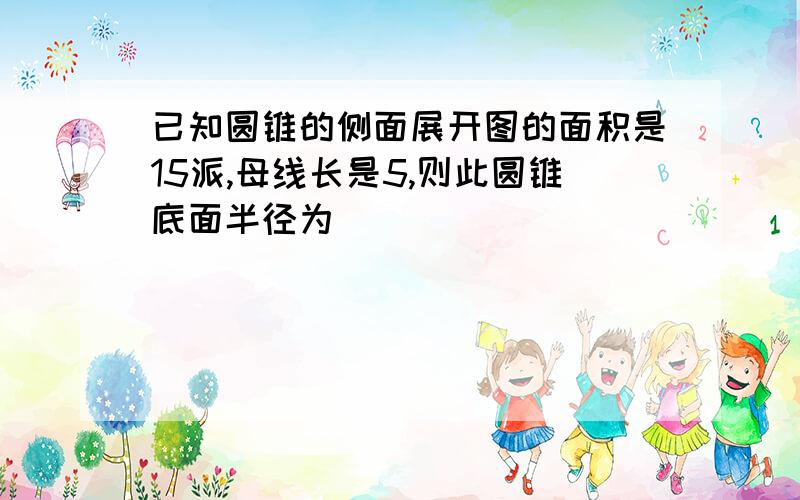 已知圆锥的侧面展开图的面积是15派,母线长是5,则此圆锥底面半径为

A
2
?
B
+
C
1